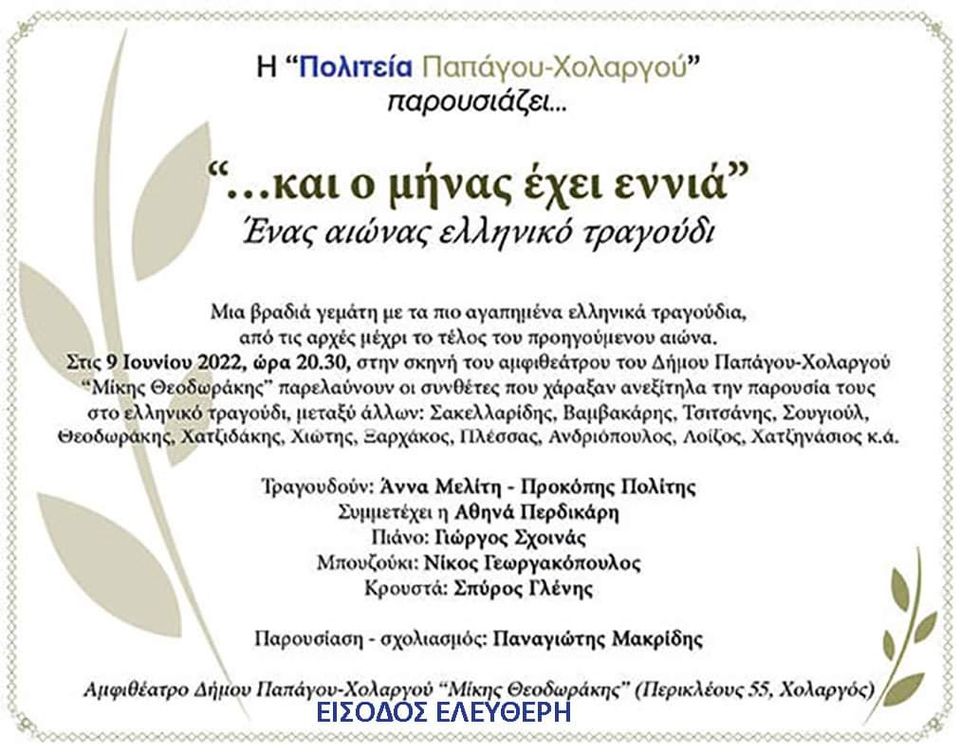 Η “Πολιτεία Παπάγου-Χολαργού” παρουσιάζει...

“...και ο μήνας έχει εννιά”
Ένας αιώνας ελληνικό τραγούδι

Μια βραδιά γεμάτη με τα πιο αγαπημένα ελληνικά τραγούδια, από τις αρχές μέχρι το τέλος του προηγούμενου αιώνα. Στις 9 Ιουνίου 2022, ώρα 20.30, στην σκηνή του αμφιθεάτρου του Δήμου Παπάγου-Χολαργού “Μίκης Θεοδωράκης” παρελαύνουν οι συνθέτες που χάραξαν ανεξίτηλα την παρουσία τους στο ελληνικό τραγούδι, μεταξύ άλλων: Σακελλαρίδης, Βαμβακάρης, Τσιτσάνης, Σουγιούλ, Θεοδωράκης, Χατζιδάκης, Χιώτης, Ξαρχάκος, Πλέσσας, Ανδριόπουλος, Λοΐζος, Χατζηνάσιος κ.ά.

Τραγουδούν: Άννα Μελίτη - Προκόπης Πολίτης
Συμμετέχει η Αθηνά Περδικάρη
Πιάνο: Γιώργος Σχοινάς
Μπουζούκι: Νίκος Γεωργακόπουλος
Κρουστά: Σπύρος Γλένης

Παρουσίαση - σχολιασμός: Παναγιώτης Μακρίδης

Αμφιθέατρο Δήμου Παπάγου-Χολαργού “Μίκης Θεοδωράκης” (Περικλέους 55, Χολαργός)
ΕΙΣΟΔΟΣ ΕΛΕΥΘΕΡΗ